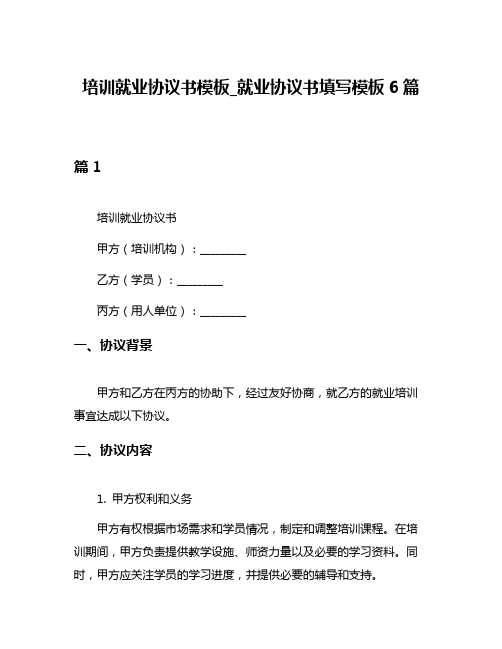 培训就业协议书模板_就业协议书填写模板 6 篇

篇 1

培训就业协议书

甲方（培训机构）：________

乙方（学员）：________

丙方（用人单位）：________

一、协议背景

甲方和乙方在丙方的协助下，经过友好协商，就乙方的就业培训事宜达成以下协议。

二、协议内容

1. 甲方权利和义务

甲方有权根据市场需求和学员情况，制定和调整培训课程。在培训期间，甲方负责提供教学设施、师资力量以及必要的学习资料。同时，甲方应关注学员的学习进度，并提供必要的辅导和支持。